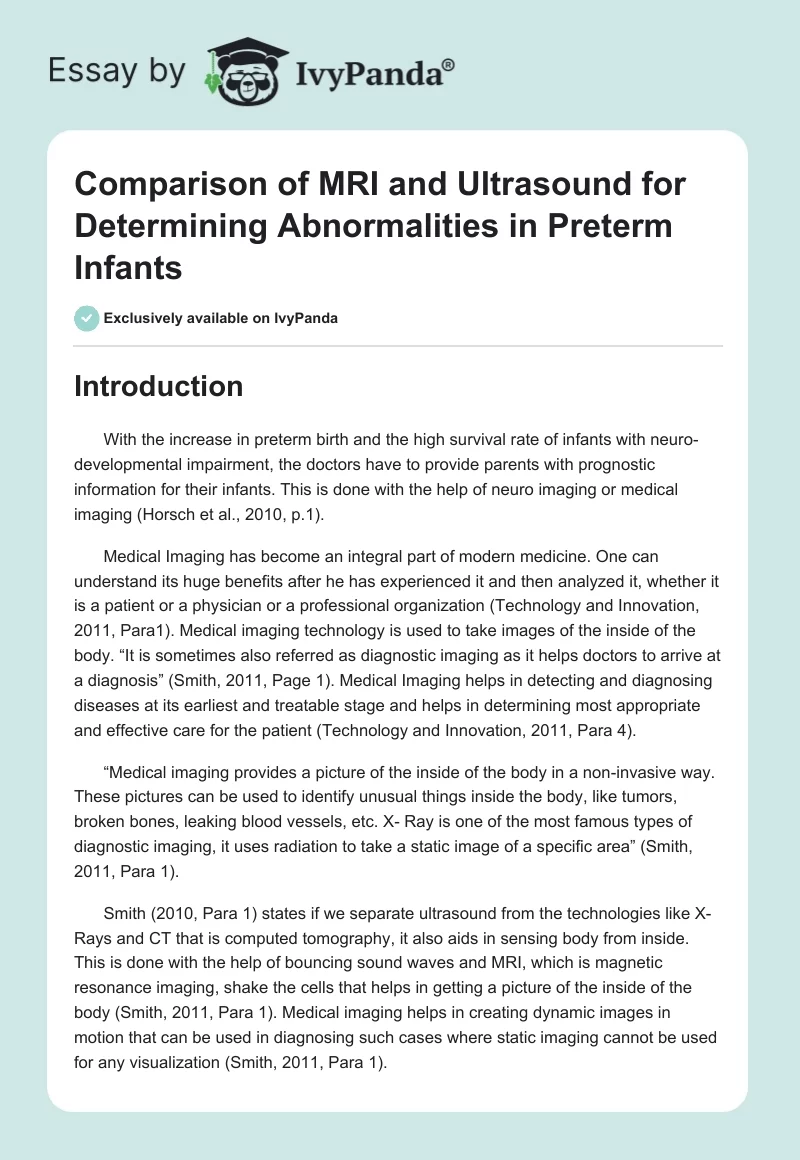 Essay by IvyPanda®

Comparison of MRI and Ultrasound for Determining Abnormalities in Preterm Infants

Exclusively available on IvyPanda

Introduction

With the increase in preterm birth and the high survival rate of infants with neuro-developmental impairment, the doctors have to provide parents with prognostic information for their infants. This is done with the help of neuro imaging or medical imaging (Horsch et al., 2010, p.1).

Medical Imaging has become an integral part of modern medicine. One can understand its huge benefits after he has experienced it and then analyzed it, whether it is a patient or a physician or a professional organization (Technology and Innovation, 2011, Para1). Medical imaging technology is used to take images of the inside of the body. “It is sometimes also referred as diagnostic imaging as it helps doctors to arrive at a diagnosis” (Smith, 2011, Page 1). Medical Imaging helps in detecting and diagnosing diseases at its earliest and treatable stage and helps in determining most appropriate and effective care for the patient (Technology and Innovation, 2011, Para 4).

“Medical imaging provides a picture of the inside of the body in a non-invasive way. These pictures can be used to identify unusual things inside the body, like tumors, broken bones, leaking blood vessels, etc. X- Ray is one of the most famous types of diagnostic imaging, it uses radiation to take a static image of a specific area” (Smith, 2011, Para 1).

Smith (2010, Para 1) states if we separate ultrasound from the technologies like X-Rays and CT that is computed tomography, it also aids in sensing body from inside. This is done with the help of bouncing sound waves and MRI, which is magnetic resonance imaging, shake the cells that helps in getting a picture of the inside of the body (Smith, 2011, Para 1). Medical imaging helps in creating dynamic images in motion that can be used in diagnosing such cases where static imaging cannot be used for any visualization (Smith, 2011, Para 1).